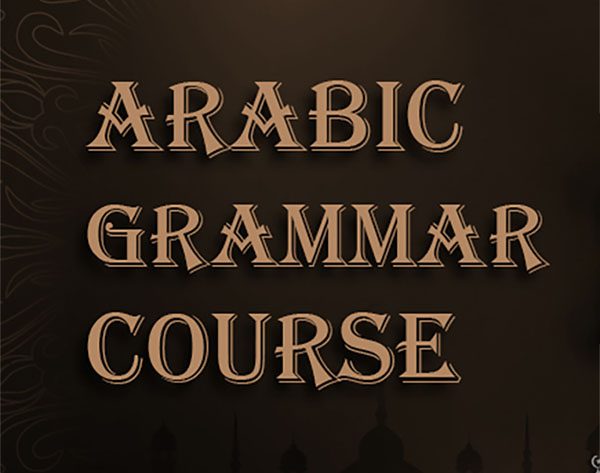 ARABIC
GRAMMAR
COURSE